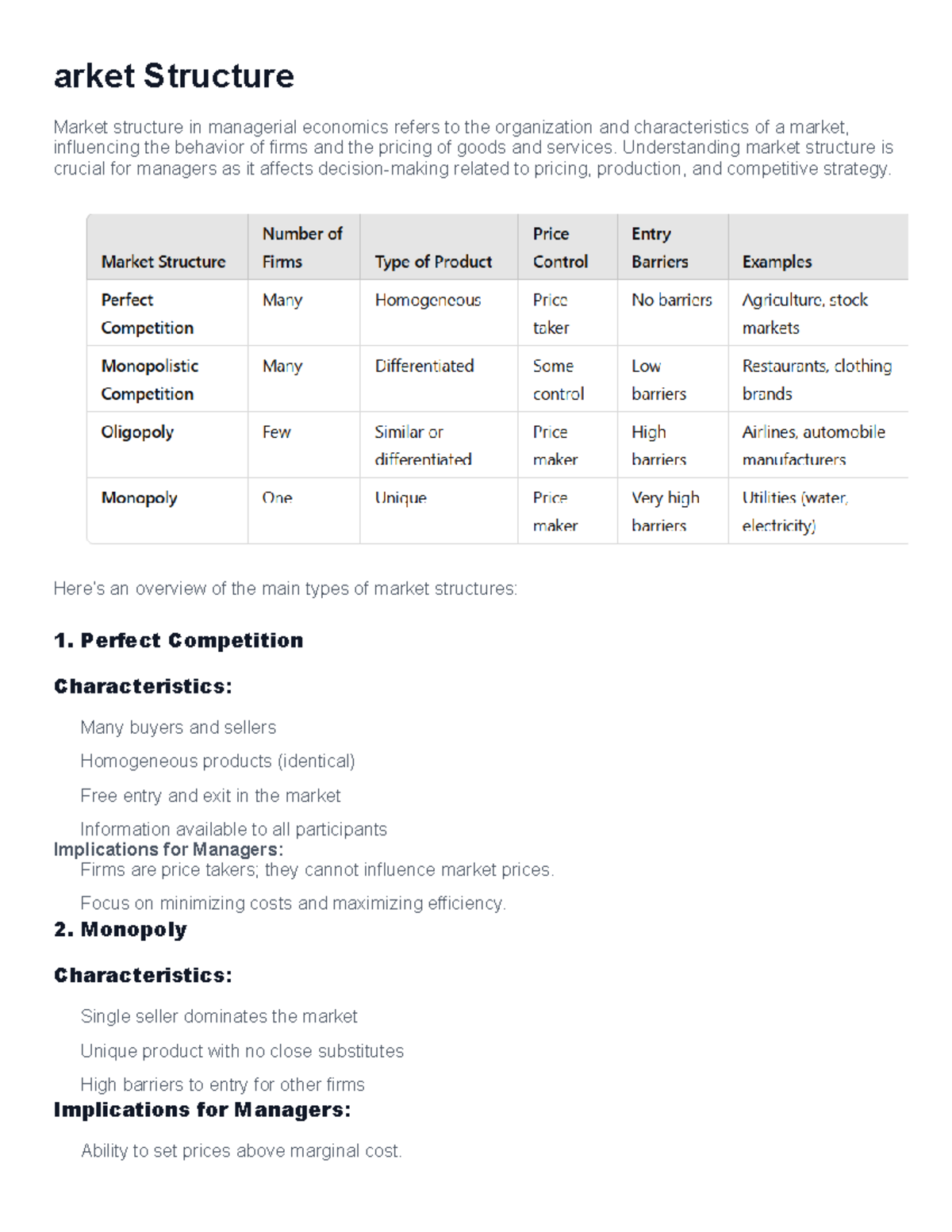 arket Structure

Market structure in managerial economics refers to the organization and characteristics of a market, influencing the behavior of firms and the pricing of goods and services. Understanding market structure is crucial for managers as it affects decision-making related to pricing, production, and competitive strategy.

| Market Structure | Number of Firms | Type of Product | Price Control | Entry Barriers | Examples |
|---|---|---|---|---|---|
| Perfect Competition | Many | Homogeneous | Price taker | No barriers | Agriculture, stock markets |
| Monopolistic Competition | Many | Differentiated | Some control | Low barriers | Restaurants, clothing brands |
| Oligopoly | Few | Similar or differentiated | Price maker | High barriers | Airlines, automobile manufacturers |
| Monopoly | One | Unique | Price maker | Very high barriers | Utilities (water, electricity) |

Here's an overview of the main types of market structures:

1. Perfect Competition

Characteristics:

Many buyers and sellers

Homogeneous products (identical)

Free entry and exit in the market

Information available to all participants

Implications for Managers:

Firms are price takers; they cannot influence market prices.

Focus on minimizing costs and maximizing efficiency.

2. Monopoly

Characteristics:

Single seller dominates the market

Unique product with no close substitutes

High barriers to entry for other firms

Implications for Managers:

Ability to set prices above marginal cost.